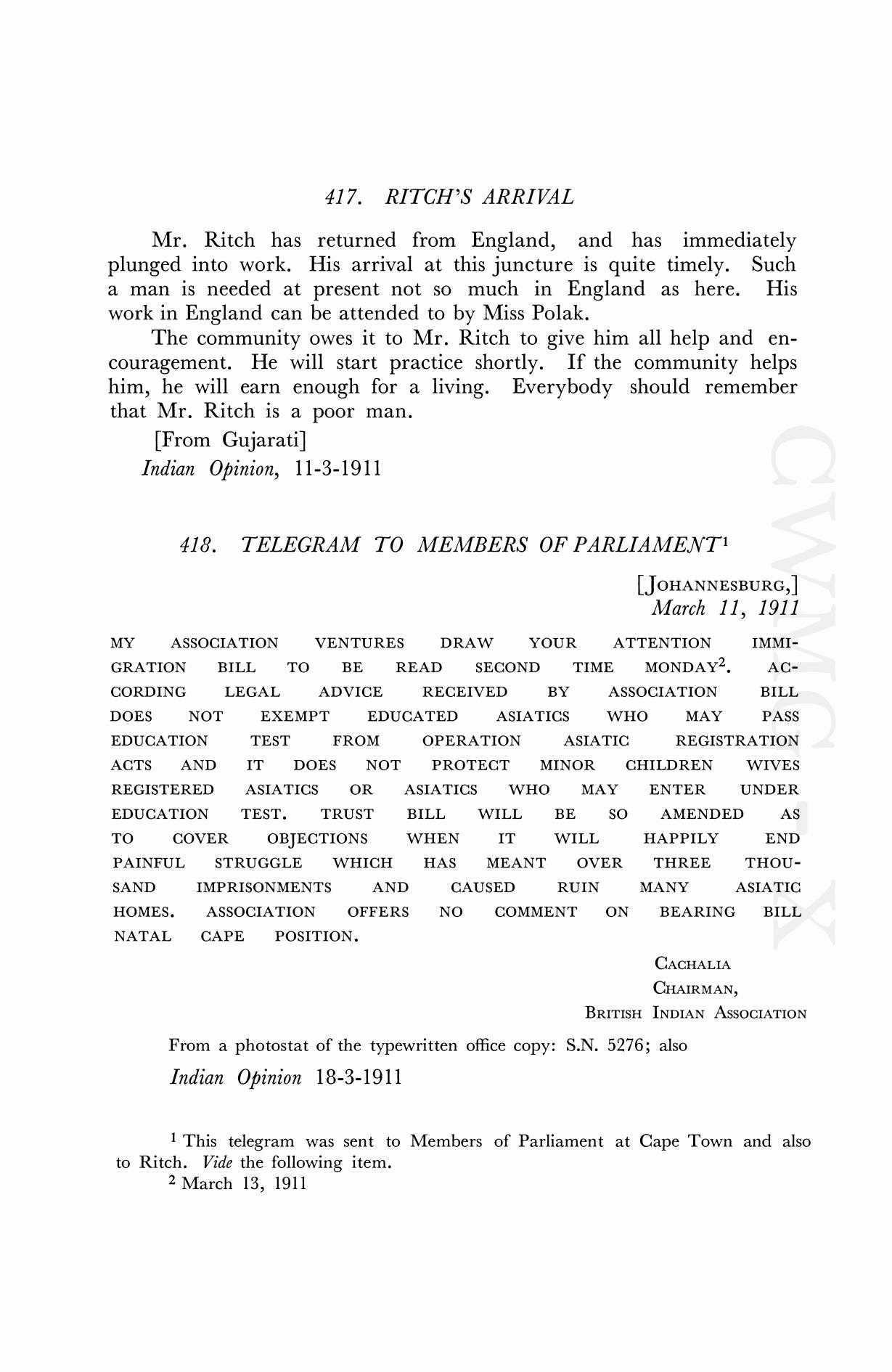 417. RITCH'S ARRIVAL

Mr. Ritch has returned from England, and has immediately plunged into work. His arrival at this juncture is quite timely. Such a man is needed at present not so much in England as here. His work in England can be attended to by Miss Polak.

The community owes it to Mr. Ritch to give him all help and encouragement. He will start practice shortly. If the community helps him, he will earn enough for a living. Everybody should remember that Mr. Ritch is a poor man.

[From Gujarati]
Indian Opinion, 11-3-1911

418. TELEGRAM TO MEMBERS OF PARLIAMENT$^1$

[JOHANNESBURG,]
March 11, 1911

MY ASSOCIATION VENTURES DRAW YOUR ATTENTION IMMIGRATION BILL TO BE READ SECOND TIME MONDAY$^2$. ACCORDING LEGAL ADVICE RECEIVED BY ASSOCIATION BILL DOES NOT EXEMPT EDUCATED ASIATICS WHO MAY PASS EDUCATION TEST FROM OPERATION ASIATIC REGISTRATION ACTS AND IT DOES NOT PROTECT MINOR CHILDREN WIVES REGISTERED ASIATICS OR ASIATICS WHO MAY ENTER UNDER EDUCATION TEST. TRUST BILL WILL BE SO AMENDED AS TO COVER OBJECTIONS WHEN IT WILL HAPPILY END PAINFUL STRUGGLE WHICH HAS MEANT OVER THREE THOUSAND IMPRISONMENTS AND CAUSED RUIN MANY ASIATIC HOMES. ASSOCIATION OFFERS NO COMMENT ON BEARING BILL NATAL CAPE POSITION.

CACHALIA
CHAIRMAN,
BRITISH INDIAN ASSOCIATION

From a photostat of the typewritten office copy: S.N. 5276; also
Indian Opinion 18-3-1911

$^1$ This telegram was sent to Members of Parliament at Cape Town and also to Ritch. Vide the following item.
$^2$ March 13, 1911

CWMG X